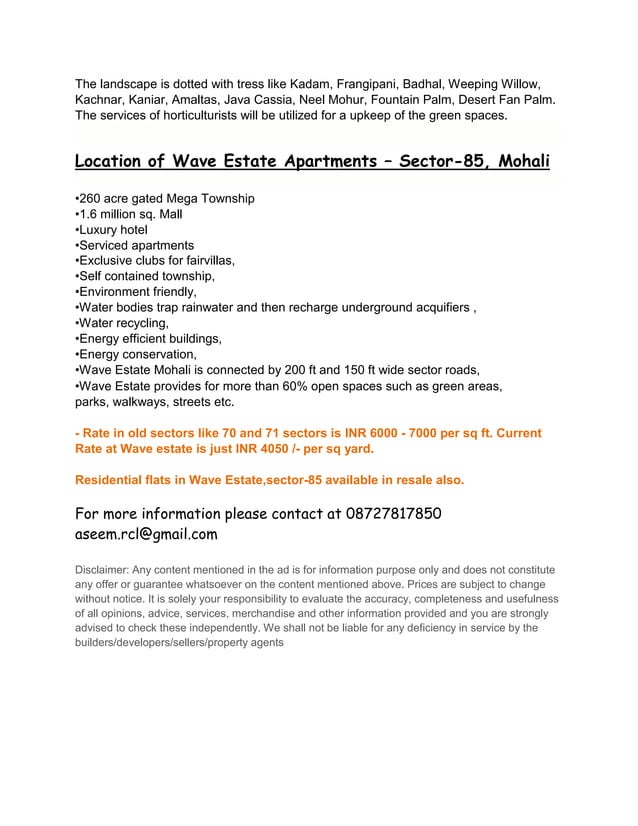 The landscape is dotted with tress like Kadam, Frangipani, Badhal, Weeping Willow, Kachnar, Kaniar, Amaltas, Java Cassia, Neel Mohur, Fountain Palm, Desert Fan Palm. The services of horticulturists will be utilized for a upkeep of the green spaces.

Location of Wave Estate Apartments – Sector-85, Mohali

•260 acre gated Mega Township
•1.6 million sq. Mall
•Luxury hotel
•Serviced apartments
•Exclusive clubs for fairvillas,
•Self contained township,
•Environment friendly,
•Water bodies trap rainwater and then recharge underground acquifiers ,
•Water recycling,
•Energy efficient buildings,
•Energy conservation,
•Wave Estate Mohali is connected by 200 ft and 150 ft wide sector roads,
•Wave Estate provides for more than 60% open spaces such as green areas, parks, walkways, streets etc.

- Rate in old sectors like 70 and 71 sectors is INR 6000 - 7000 per sq ft. Current Rate at Wave estate is just INR 4050 /- per sq yard.

Residential flats in Wave Estate,sector-85 available in resale also.

For more information please contact at 08727817850
aseem.rcl@gmail.com

Disclaimer: Any content mentioned in the ad is for information purpose only and does not constitute any offer or guarantee whatsoever on the content mentioned above. Prices are subject to change without notice. It is solely your responsibility to evaluate the accuracy, completeness and usefulness of all opinions, advice, services, merchandise and other information provided and you are strongly advised to check these independently. We shall not be liable for any deficiency in service by the builders/developers/sellers/property agents